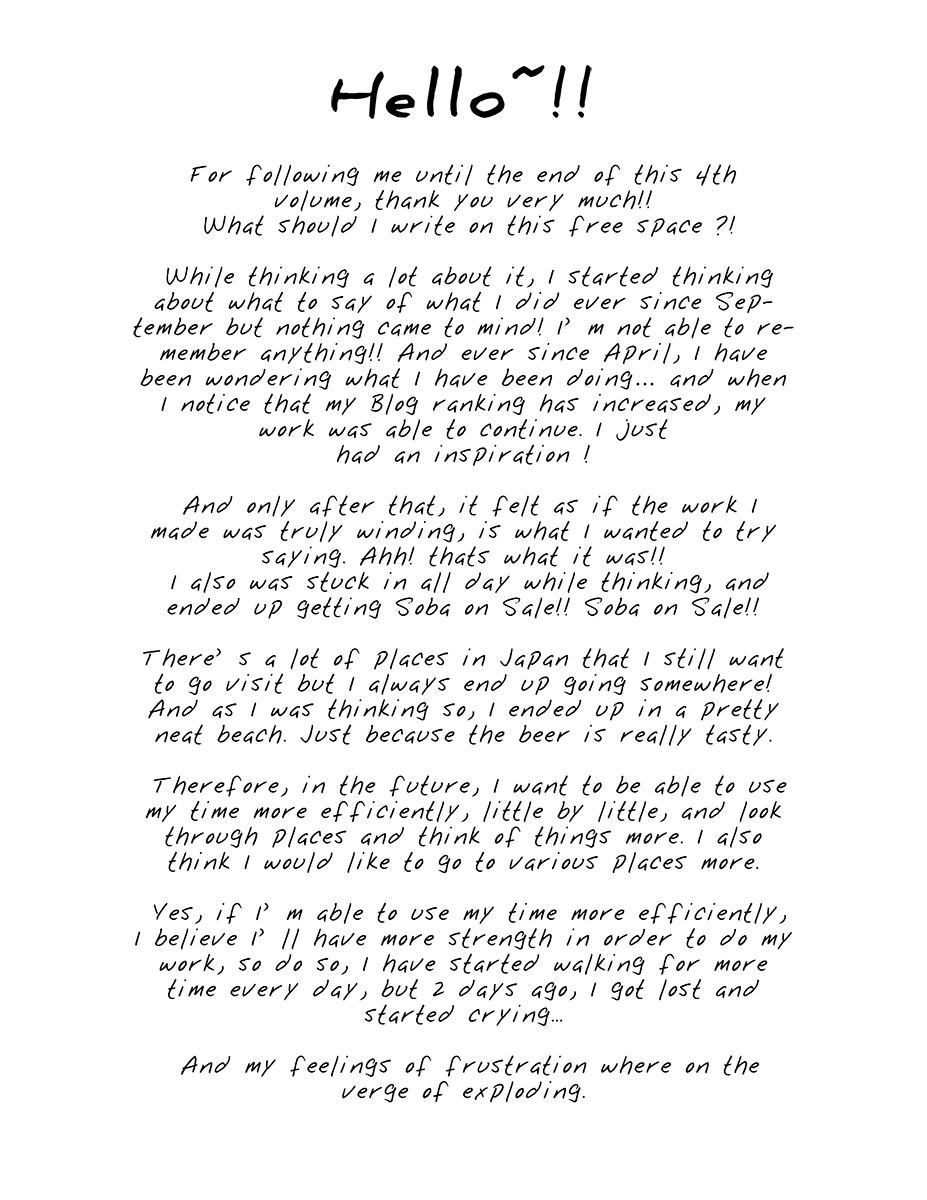 Hello~!!

For following me until the end of this 4th volume, thank you very much!! What should I write on this free space ?!

While thinking a lot about it, I started thinking about what to say of what I did ever since September but nothing came to mind! I' m not able to remember anything!! And ever since April, I have been wondering what I have been doing... and when I notice that my Blog ranking has increased, my work was able to continue. I just had an inspiration !

And only after that, it felt as if the work I made was truly winding, is what I wanted to try saying. Ahh! thats what it was!! I also was stuck in all day while thinking, and ended up getting Soba on Sale!! Soba on Sale!!

There' s a lot of places in Japan that I still want to go visit but I always end up going somewhere! And as I was thinking so, I ended up in a pretty neat beach. Just because the beer is really tasty.

Therefore, in the future, I want to be able to use my time more efficiently, little by little, and look through places and think of things more. I also think I would like to go to various places more.

Yes, if I' m able to use my time more efficiently, I believe I' ll have more strength in order to do my work, so do so, I have started walking for more time every day, but 2 days ago, I got lost and started crying...

And my feelings of frustration where on the verge of exploding.